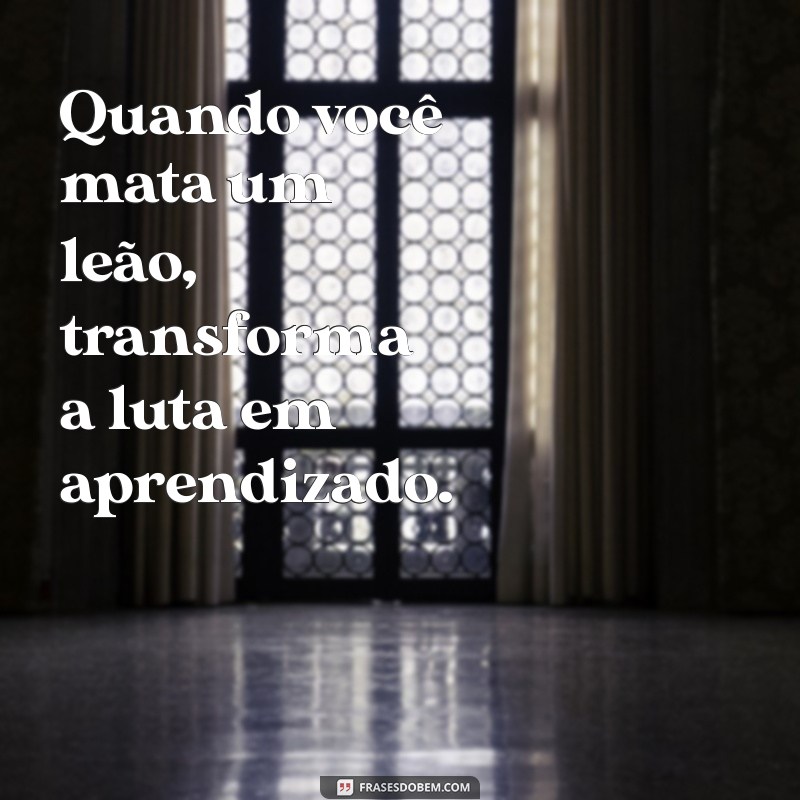 Quando você mata um leão, transforma a luta em aprendizado.

FRASESDOBEM.COM